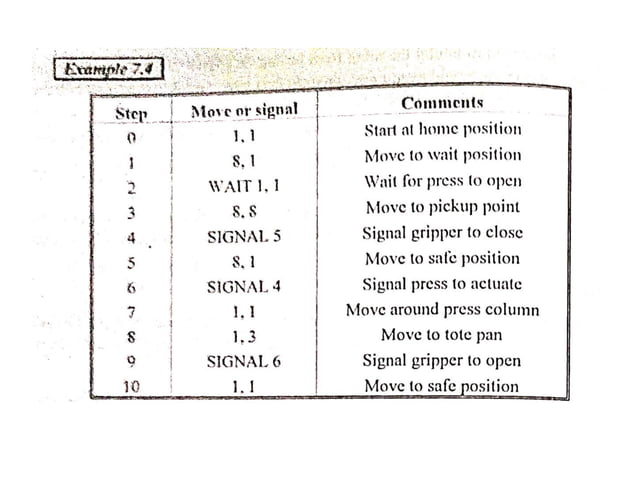 Example 7.4

| Step | Move or signal | Comments |
|---|---|---|
| 0 | 1, 1 | Start at home position |
| 1 | 8, 1 | Move to wait position |
| 2 | WAIT 1, 1 | Wait for press to open |
| 3 | 8, 8 | Move to pickup point |
| 4 | SIGNAL 5 | Signal gripper to close |
| 5 | 8, 1 | Move to safe position |
| 6 | SIGNAL 4 | Signal press to actuate |
| 7 | 1, 1 | Move around press column |
| 8 | 1, 3 | Move to tote pan |
| 9 | SIGNAL 6 | Signal gripper to open |
| 10 | 1, 1 | Move to safe position |